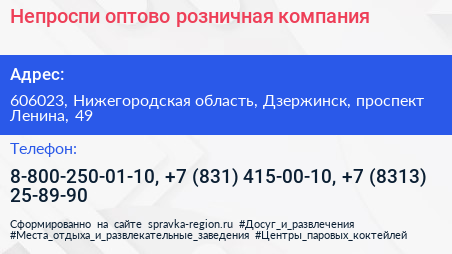 Непроспи оптово розничная компания

Адрес:

606023, Нижегородская область, Дзержинск, проспект Ленина, 49

Телефон:

8-800-250-01-10, +7 (831) 415-00-10, +7 (8313) 25-89-90

Сформированно на сайте spravka-region.ru #Досуг_и_развлечения #Места_отдыха_и_развлекательные_заведения #Центры_паровых_коктейлей